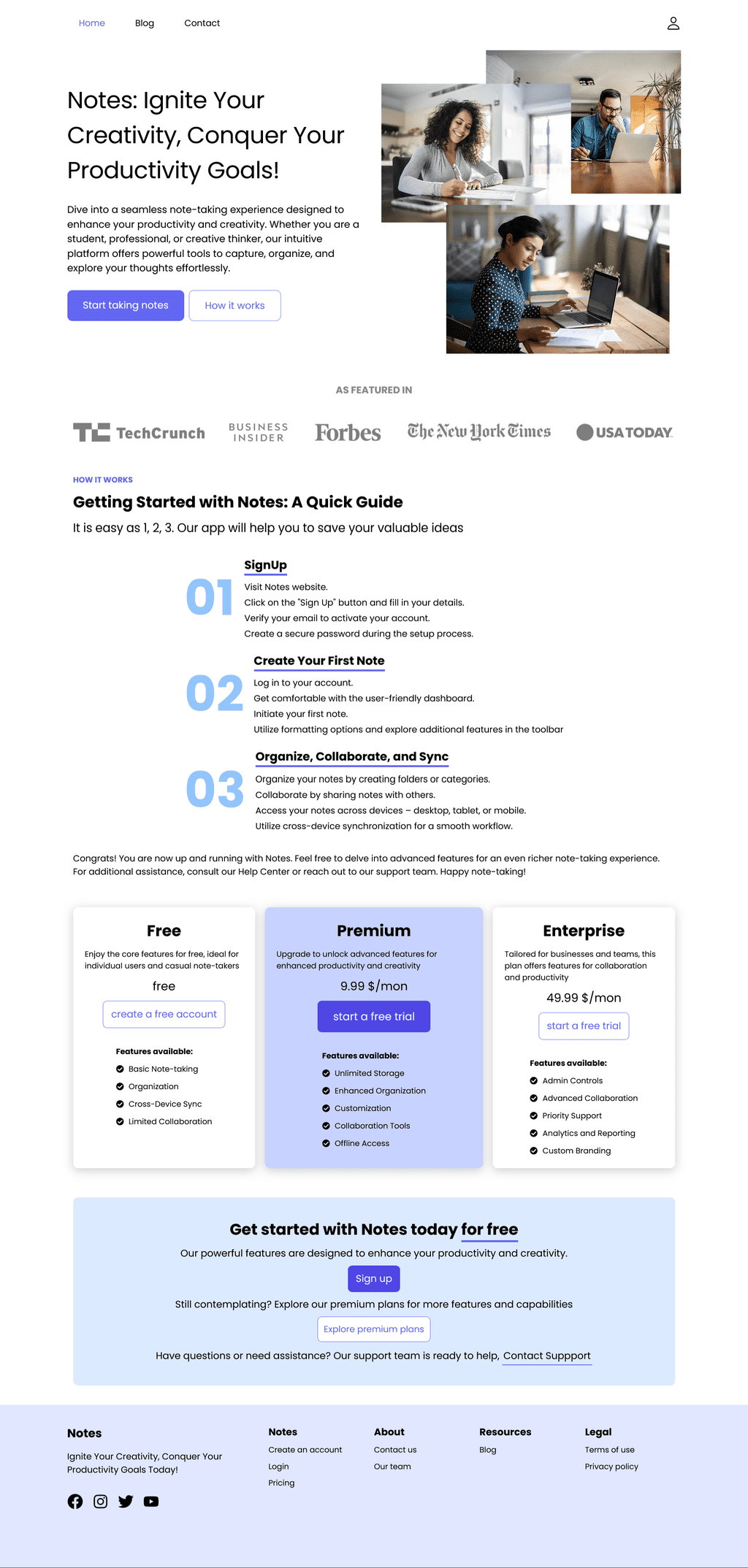 Home Blog Contact

Notes: Ignite Your Creativity, Conquer Your Productivity Goals!

Dive into a seamless note-taking experience designed to enhance your productivity and creativity. Whether you are a student, professional, or creative thinker, our intuitive platform offers powerful tools to capture, organize, and explore your thoughts effortlessly.

Start taking notes How it works

AS FEATURED IN

TechCrunch BUSINESS INSIDER Forbes The New York Times USA TODAY

HOW IT WORKS

Getting Started with Notes: A Quick Guide

It is easy as 1, 2, 3. Our app will help you to save your valuable ideas

01

SignUp

Visit Notes website.
Click on the "Sign Up" button and fill in your details.
Verify your email to activate your account.
Create a secure password during the setup process.

02

Create Your First Note

Log in to your account.
Get comfortable with the user-friendly dashboard.
Initiate your first note.
Utilize formatting options and explore additional features in the toolbar

03

Organize, Collaborate, and Sync

Organize your notes by creating folders or categories.
Collaborate by sharing notes with others.
Access your notes across devices – desktop, tablet, or mobile.
Utilize cross-device synchronization for a smooth workflow.

Congrats! You are now up and running with Notes. Feel free to delve into advanced features for an even richer note-taking experience. For additional assistance, consult our Help Center or reach out to our support team. Happy note-taking!

Free

Enjoy the core features for free, ideal for individual users and casual note-takers

free

create a free account

Features available:
Basic Note-taking
Organization
Cross-Device Sync
Limited Collaboration

Premium

Upgrade to unlock advanced features for enhanced productivity and creativity

9.99 $/mon

start a free trial

Features available:
Unlimited Storage
Enhanced Organization
Customization
Collaboration Tools
Offline Access

Enterprise

Tailored for businesses and teams, this plan offers features for collaboration and productivity

49.99 $/mon

start a free trial

Features available:
Admin Controls
Advanced Collaboration
Priority Support
Analytics and Reporting
Custom Branding

Get started with Notes today for free

Our powerful features are designed to enhance your productivity and creativity.

Sign up

Still contemplating? Explore our premium plans for more features and capabilities

Explore premium plans

Have questions or need assistance? Our support team is ready to help, Contact Suppport

Notes

Ignite Your Creativity, Conquer Your Productivity Goals Today!

Notes
Create an account
Login
Pricing

About
Contact us
Our team

Resources
Blog

Legal
Terms of use
Privacy policy